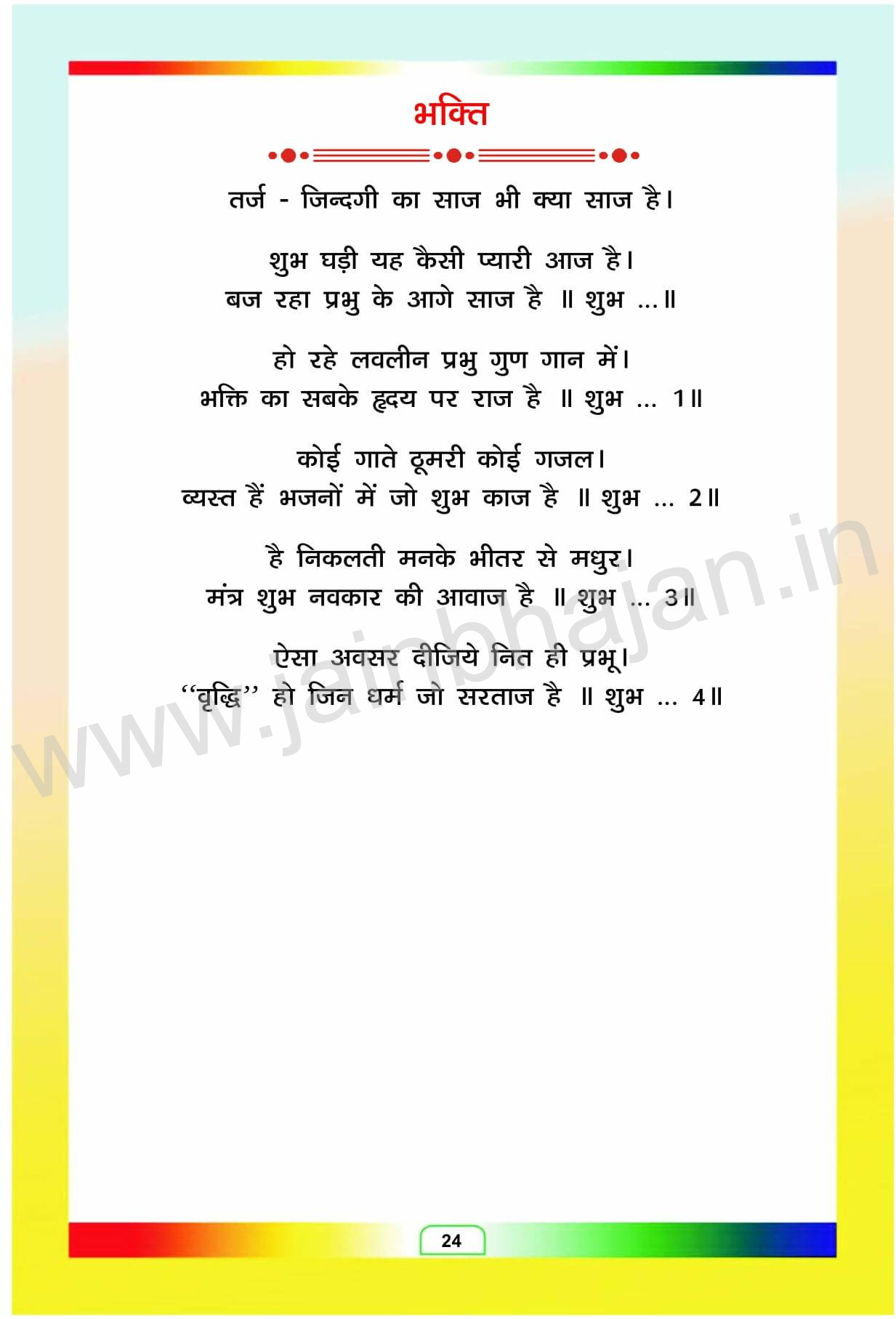 भक्ति

तर्ज - जिन्दगी का साज भी क्या साज है।

शुभ घड़ी यह कैसी प्यारी आज है।
बज रहा प्रभु के आगे साज है ॥ शुभ ...॥

हो रहे लवलीन प्रभु गुण गान में।
भक्ति का सबके हृदय पर राज है ॥ शुभ ... 1॥

कोई गाते ठूमरी कोई गजल।
व्यस्त हैं भजनों में जो शुभ काज है ॥ शुभ ... 2॥

है निकलती मनके भीतर से मधुर।
मंत्र शुभ नवकार की आवाज है ॥ शुभ ... 3॥

ऐसा अवसर दीजिये नित ही प्रभू।
"वृद्धि" हो जिन धर्म जो सरताज है ॥ शुभ ... 4॥

24

www.jainbhajan.in